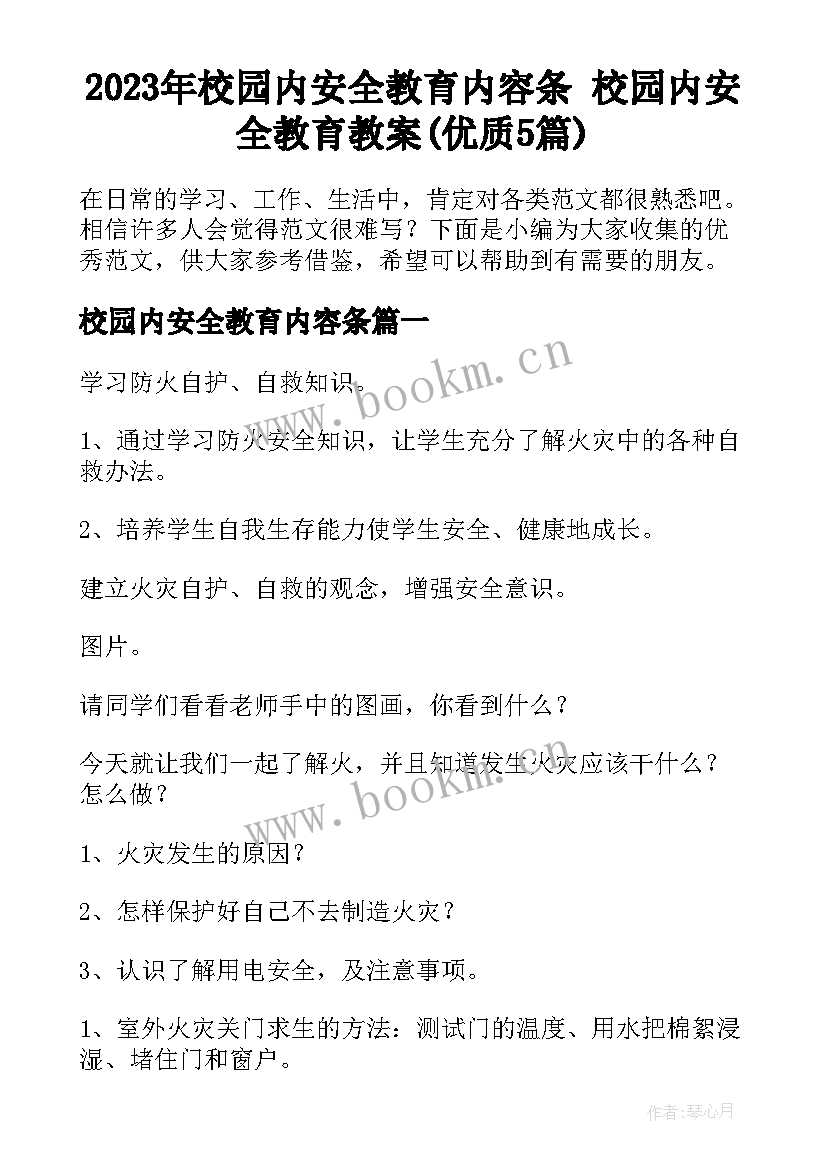 2023年校园内安全教育内容条 校园内安全教育教案(优质5篇)

在日常的学习、工作、生活中，肯定对各类范文都很熟悉吧。相信许多人会觉得范文很难写？下面是小编为大家收集的优秀范文，供大家参考借鉴，希望可以帮助到有需要的朋友。

校园内安全教育内容条篇一

学习防火自护、自救知识。

1、通过学习防火安全知识，让学生充分了解火灾中的各种自救办法。

2、培养学生自我生存能力使学生安全、健康地成长。

建立火灾自护、自救的观念，增强安全意识。

图片。

请同学们看看老师手中的图画，你看到什么？

今天就让我们一起了解火，并且知道发生火灾应该干什么？怎么做？

1、火灾发生的原因？

2、怎样保护好自己不去制造火灾？

3、认识了解用电安全，及注意事项。

1、室外火灾关门求生的方法：测试门的温度、用水把棉絮浸湿、堵住门和窗户。

www.bookm.cn

www.bookm.cn

作者:琴心月